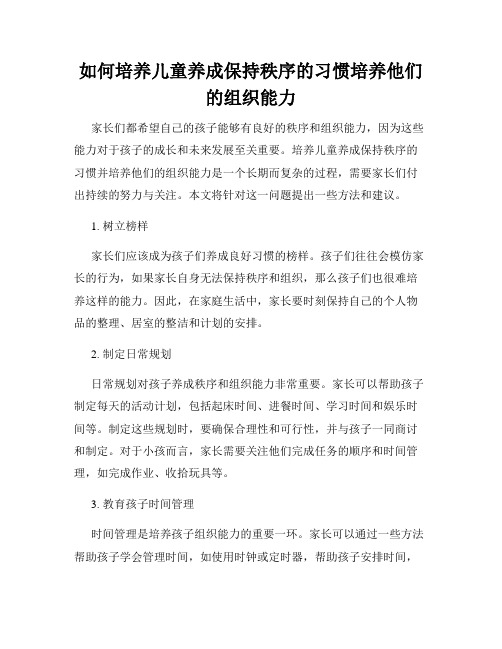 如何培养儿童养成保持秩序的习惯培养他们的组织能力

家长们都希望自己的孩子能够有良好的秩序和组织能力，因为这些能力对于孩子的成长和未来发展至关重要。培养儿童养成保持秩序的习惯并培养他们的组织能力是一个长期而复杂的过程，需要家长们付出持续的努力与关注。本文将针对这一问题提出一些方法和建议。

1. 树立榜样

家长们应该成为孩子们养成良好习惯的榜样。孩子们往往会模仿家长的行为，如果家长自身无法保持秩序和组织，那么孩子们也很难培养这样的能力。因此，在家庭生活中，家长要时刻保持自己的个人物品的整理、居室的整洁和计划的安排。

2. 制定日常规划

日常规划对孩子养成秩序和组织能力非常重要。家长可以帮助孩子制定每天的活动计划，包括起床时间、进餐时间、学习时间和娱乐时间等。制定这些规划时，要确保合理性和可行性，并与孩子一同商讨和制定。对于小孩而言，家长需要关注他们完成任务的顺序和时间管理，如完成作业、收拾玩具等。

3. 教育孩子时间管理

时间管理是培养孩子组织能力的重要一环。家长可以通过一些方法帮助孩子学会管理时间，如使用时钟或定时器，帮助孩子安排时间，